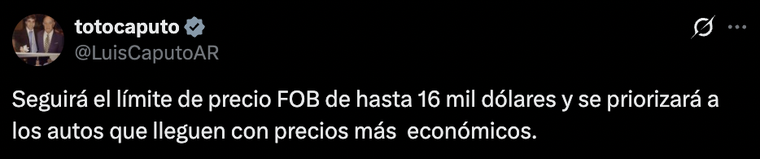 totocaputo
@LuisCaputoAR

Seguirá el límite de precio FOB de hasta 16 mil dólares y se priorizará a los autos que lleguen con precios más económicos.